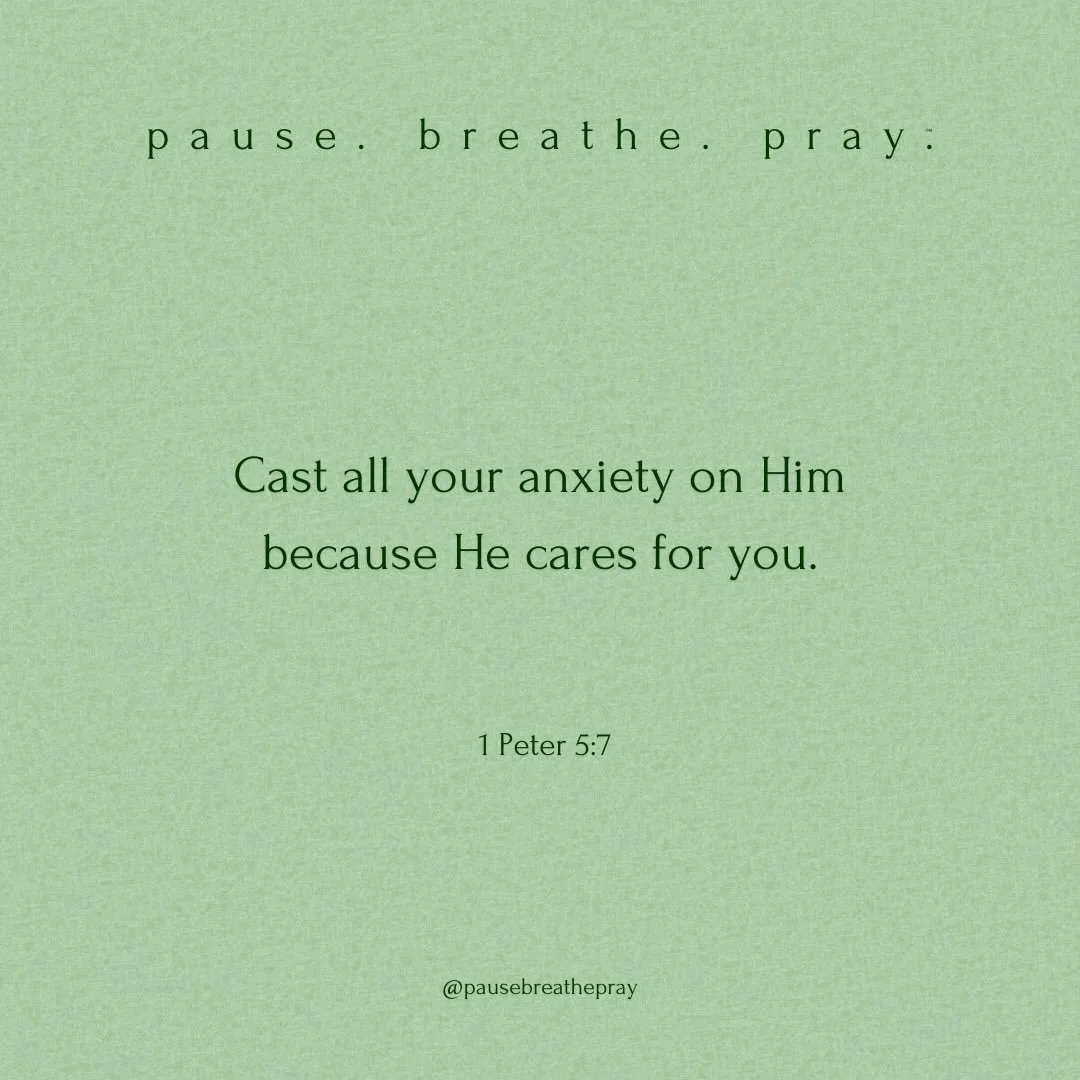 pause. breathe. pray.™

Cast all your anxiety on Him because He cares for you.

1 Peter 5:7

@pausebreathepray